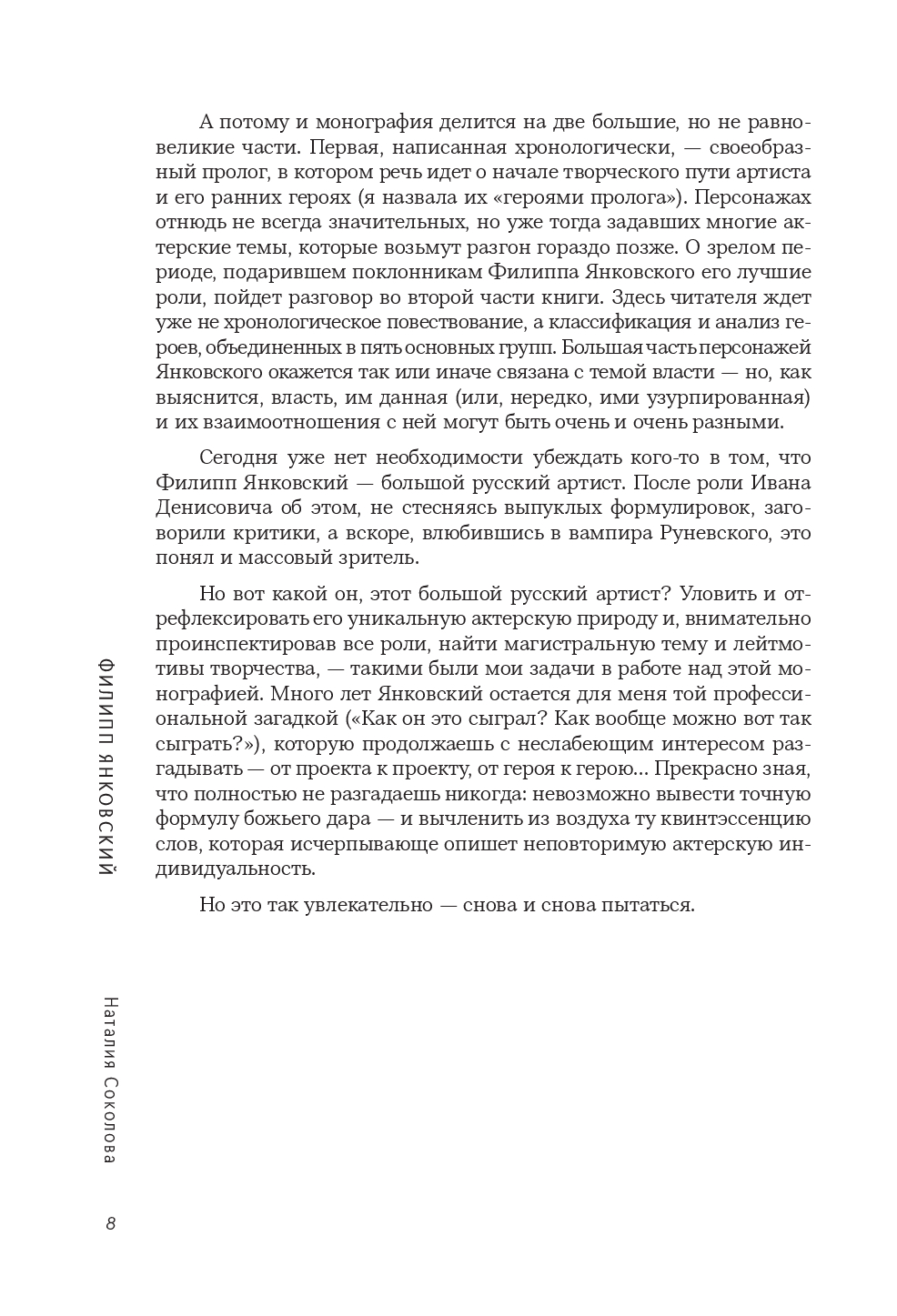 А потому и монография делится на две большие, но не равновеликие части. Первая, написанная хронологически, — своеобразный пролог, в котором речь идет о начале творческого пути артиста и его ранних героях (я назвала их «героями пролога»). Персонажах отнюдь не всегда значительных, но уже тогда задавших многие актерские темы, которые возьмут разгон гораздо позже. О зрелом периоде, подарившем поклонникам Филиппа Янковского его лучшие роли, пойдет разговор во второй части книги. Здесь читателя ждет уже не хронологическое повествование, а классификация и анализ героев, объединенных в пять основных групп. Большая часть персонажей Янковского окажется так или иначе связана с темой власти — но, как выяснится, власть, им данная (или, нередко, ими узурпированная) и их взаимоотношения с ней могут быть очень и очень разными.

Сегодня уже нет необходимости убеждать кого-то в том, что Филипп Янковский — большой русский артист. После роли Ивана Денисовича об этом, не стесняясь выпуклых формулировок, заговорили критики, а вскоре, влюбившись в вампира Руневского, это понял и массовый зритель.

Но вот какой он, этот большой русский артист? Уловить и отрефлексировать его уникальную актерскую природу и, внимательно проинспектировав все роли, найти магистральную тему и лейтмотивы творчества, — такими были мои задачи в работе над этой монографией. Много лет Янковский остается для меня той профессиональной загадкой («Как он это сыграл? Как вообще можно вот так сыграть?»), которую продолжаешь с неслабеющим интересом разгадывать — от проекта к проекту, от героя к герою… Прекрасно зная, что полностью не разгадаешь никогда: невозможно вывести точную формулу божьего дара — и вычленить из воздуха ту квинтэссенцию слов, которая исчерпывающе опишет неповторимую актерскую индивидуальность.

Но это так увлекательно — снова и снова пытаться.

ФИЛИПП ЯНКОВСКИЙ

Наталия Соколова

8